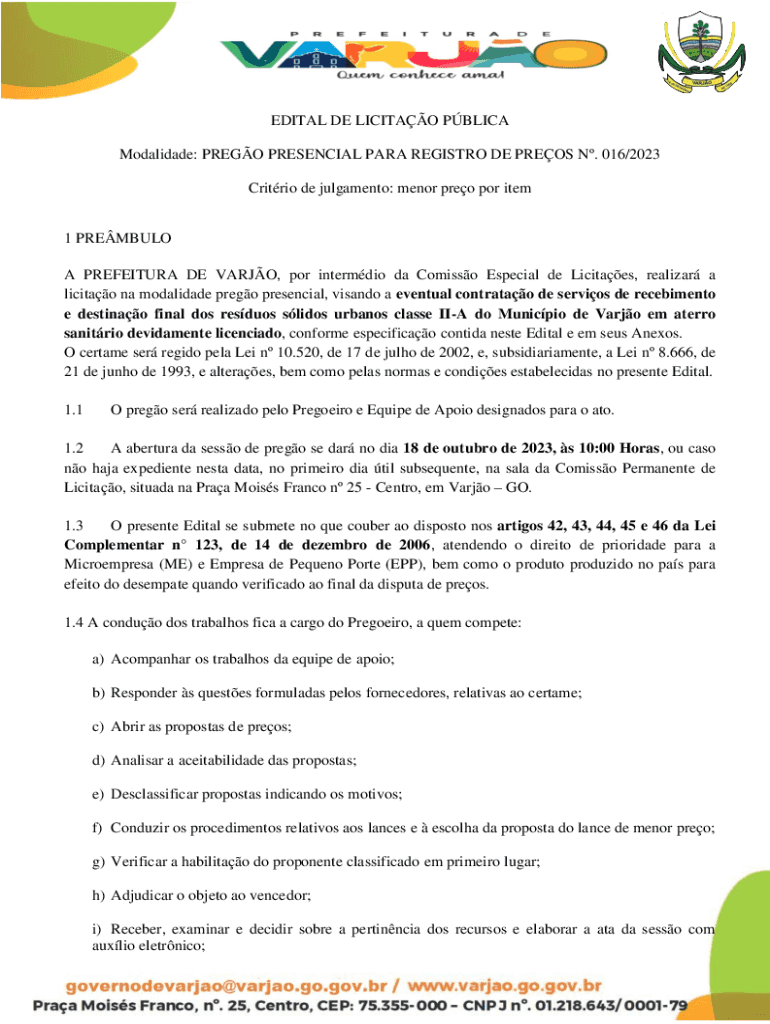 PREFEITURA DE
VARJÃO
Quem conhece ama!

VARJÃO

EDITAL DE LICITAÇÃO PÚBLICA

Modalidade: PREGÃO PRESENCIAL PARA REGISTRO DE PREÇOS Nº. 016/2023

Critério de julgamento: menor preço por item

1 PREÂMBULO

A PREFEITURA DE VARJÃO, por intermédio da Comissão Especial de Licitações, realizará a licitação na modalidade pregão presencial, visando a eventual contratação de serviços de recebimento e destinação final dos resíduos sólidos urbanos classe II-A do Município de Varjão em aterro sanitário devidamente licenciado, conforme especificação contida neste Edital e em seus Anexos.
O certame será regido pela Lei nº 10.520, de 17 de julho de 2002, e, subsidiariamente, a Lei nº 8.666, de 21 de junho de 1993, e alterações, bem como pelas normas e condições estabelecidas no presente Edital.

1.1 O pregão será realizado pelo Pregoeiro e Equipe de Apoio designados para o ato.

1.2 A abertura da sessão de pregão se dará no dia 18 de outubro de 2023, às 10:00 Horas, ou caso não haja expediente nesta data, no primeiro dia útil subsequente, na sala da Comissão Permanente de Licitação, situada na Praça Moisés Franco nº 25 - Centro, em Varjão – GO.

1.3 O presente Edital se submete no que couber ao disposto nos artigos 42, 43, 44, 45 e 46 da Lei Complementar n° 123, de 14 de dezembro de 2006, atendendo o direito de prioridade para a Microempresa (ME) e Empresa de Pequeno Porte (EPP), bem como o produto produzido no país para efeito do desempate quando verificado ao final da disputa de preços.

1.4 A condução dos trabalhos fica a cargo do Pregoeiro, a quem compete:

a) Acompanhar os trabalhos da equipe de apoio;

b) Responder às questões formuladas pelos fornecedores, relativas ao certame;

c) Abrir as propostas de preços;

d) Analisar a aceitabilidade das propostas;

e) Desclassificar propostas indicando os motivos;

f) Conduzir os procedimentos relativos aos lances e à escolha da proposta do lance de menor preço;

g) Verificar a habilitação do proponente classificado em primeiro lugar;

h) Adjudicar o objeto ao vencedor;

i) Receber, examinar e decidir sobre a pertinência dos recursos e elaborar a ata da sessão com auxílio eletrônico;

governodevarjao@varjao.go.gov.br / www.varjao.go.gov.br
Praça Moisés Franco, nº. 25, Centro, CEP: 75.355-000 – CNPJ nº. 01.218.643/0001-79